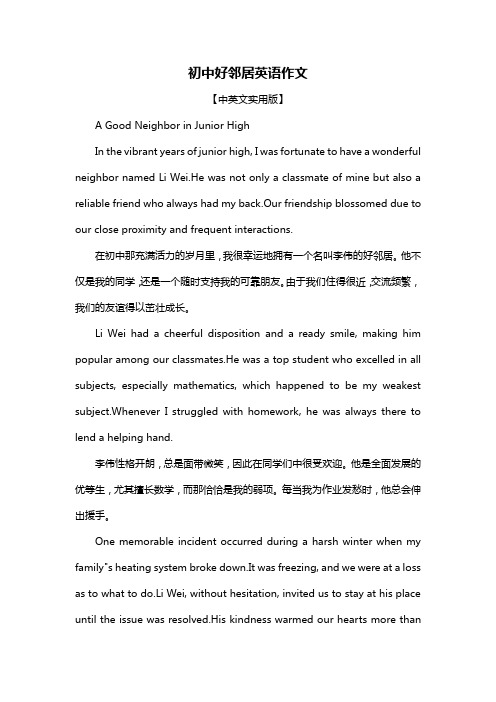 初中好邻居英语作文

【中英文实用版】

A Good Neighbor in Junior High

In the vibrant years of junior high, I was fortunate to have a wonderful neighbor named Li Wei.He was not only a classmate of mine but also a reliable friend who always had my back.Our friendship blossomed due to our close proximity and frequent interactions.

在初中那充满活力的岁月里，我很幸运地拥有一个名叫李伟的好邻居。他不仅是我的同学，还是一个随时支持我的可靠朋友。由于我们住得很近，交流频繁，我们的友谊得以茁壮成长。

Li Wei had a cheerful disposition and a ready smile, making him popular among our classmates.He was a top student who excelled in all subjects, especially mathematics, which happened to be my weakest subject.Whenever I struggled with homework, he was always there to lend a helping hand.

李伟性格开朗，总是面带微笑，因此在同学们中很受欢迎。他是全面发展的优等生，尤其擅长数学，而那恰恰是我的弱项。每当我为作业发愁时，他总会伸出援手。

One memorable incident occurred during a harsh winter when my family"s heating system broke down.It was freezing, and we were at a loss as to what to do.Li Wei, without hesitation, invited us to stay at his place until the issue was resolved.His kindness warmed our hearts more than